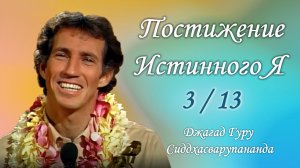 Постижение Истинного Я

3 / 13

Джагад Гуру Сиддхасварупананда